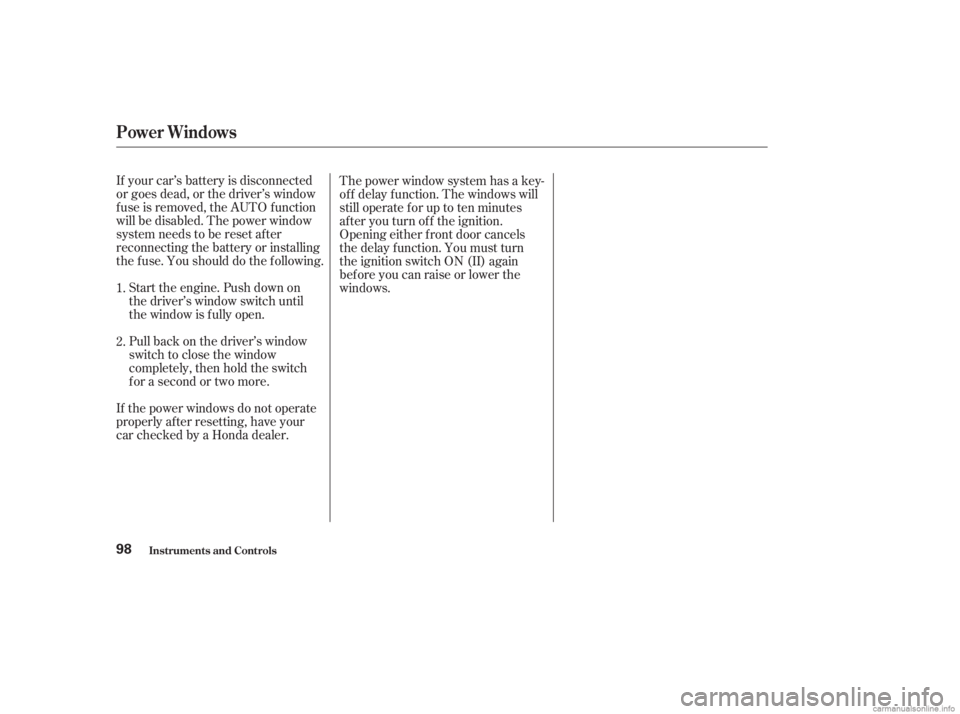 Power Windows

If your car's battery is disconnected or goes dead, or the driver's window fuse is removed, the AUTO function will be disabled. The power window system needs to be reset after reconnecting the battery or installing the fuse. You should do the following.

1. Start the engine. Push down on the driver's window switch until the window is fully open.

2. Pull back on the driver's window switch to close the window completely, then hold the switch for a second or two more.

If the power windows do not operate properly after resetting, have your car checked by a Honda dealer.

The power window system has a key-off delay function. The windows will still operate for up to ten minutes after you turn off the ignition. Opening either front door cancels the delay function. You must turn the ignition switch ON (II) again before you can raise or lower the windows.

98 Instruments and Controls

carmanualsonline.info